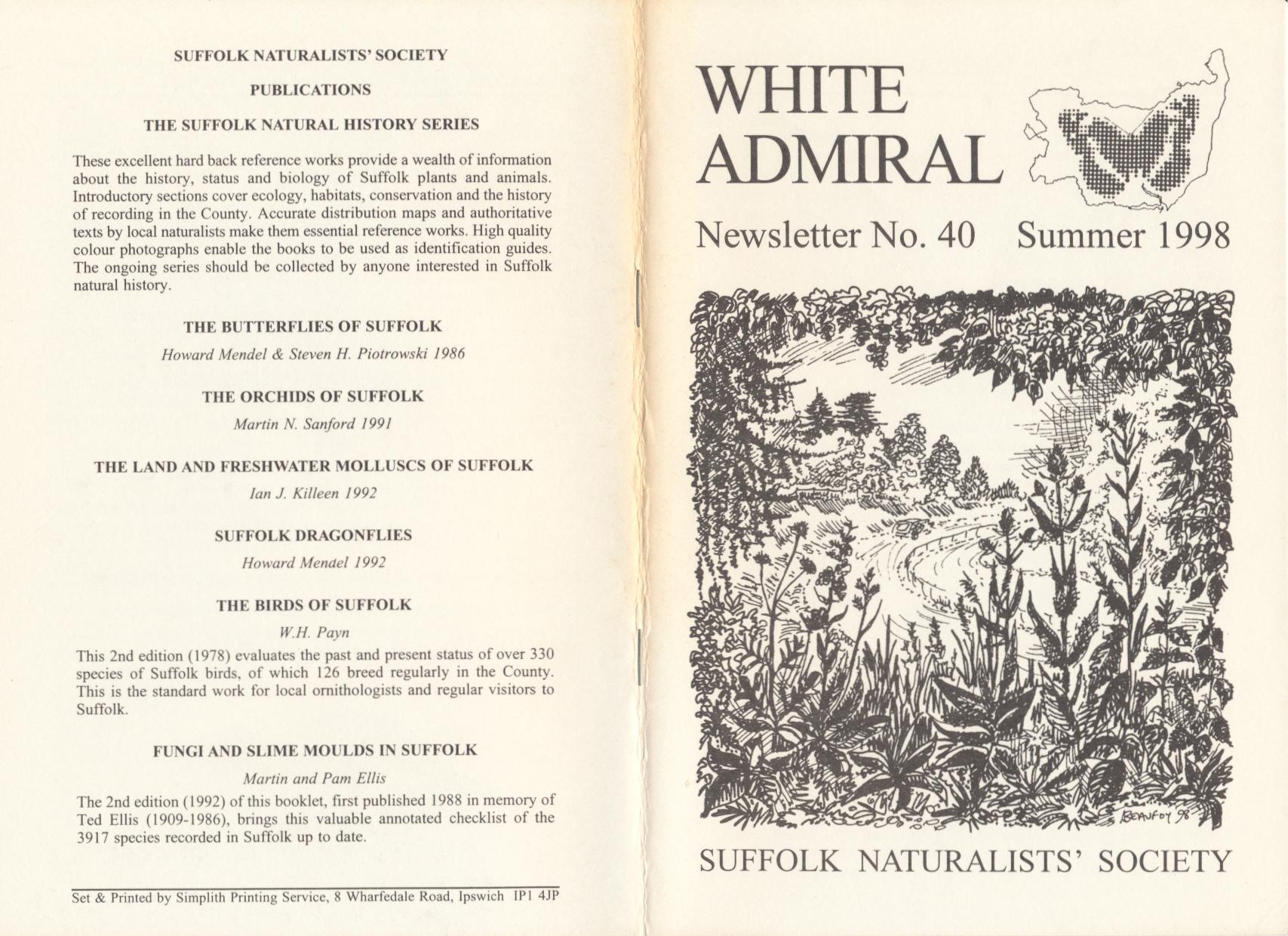 SUFFOLK NATURALISTS' SOCIETY

PUBLICATIONS

THE SUFFOLK NATURAL HISTORY SERIES

These excellent hard back reference works provide a wealth of information about the history, status and biology of Suffolk plants and animals. Introductory sections cover ecology, habitats, conservation and the history of recording in the County. Accurate distribution maps and authoritative texts by local naturalists make them essential reference works. High quality colour photographs enable the books to be used as identification guides. The ongoing series should be collected by anyone interested in Suffolk natural history.

THE BUTTERFLIES OF SUFFOLK

Howard Mendel & Steven H. Piotrowski 1986

THE ORCHIDS OF SUFFOLK

Martin N. Sanford 1991

THE LAND AND FRESHWATER MOLLUSCS OF SUFFOLK

Ian J. Killeen 1992

SUFFOLK DRAGONFLIES

Howard Mendel 1992

THE BIRDS OF SUFFOLK

W.H. Payn

This 2nd edition (1978) evaluates the past and present status of over 330 species of Suffolk birds, of which 126 breed regularly in the County. This is the standard work for local ornithologists and regular visitors to Suffolk.

FUNGI AND SLIME MOULDS IN SUFFOLK

Martin and Pam Ellis

The 2nd edition (1992) of this booklet, first published 1988 in memory of Ted Ellis (1909-1986), brings this valuable annotated checklist of the 3917 species recorded in Suffolk up to date.

Set & Printed by Simplith Printing Service, 8 Wharfedale Road, Ipswich IP1 4JP

WHITE ADMIRAL

Newsletter No. 40 Summer 1998

BEAUFOY 98

SUFFOLK NATURALISTS' SOCIETY